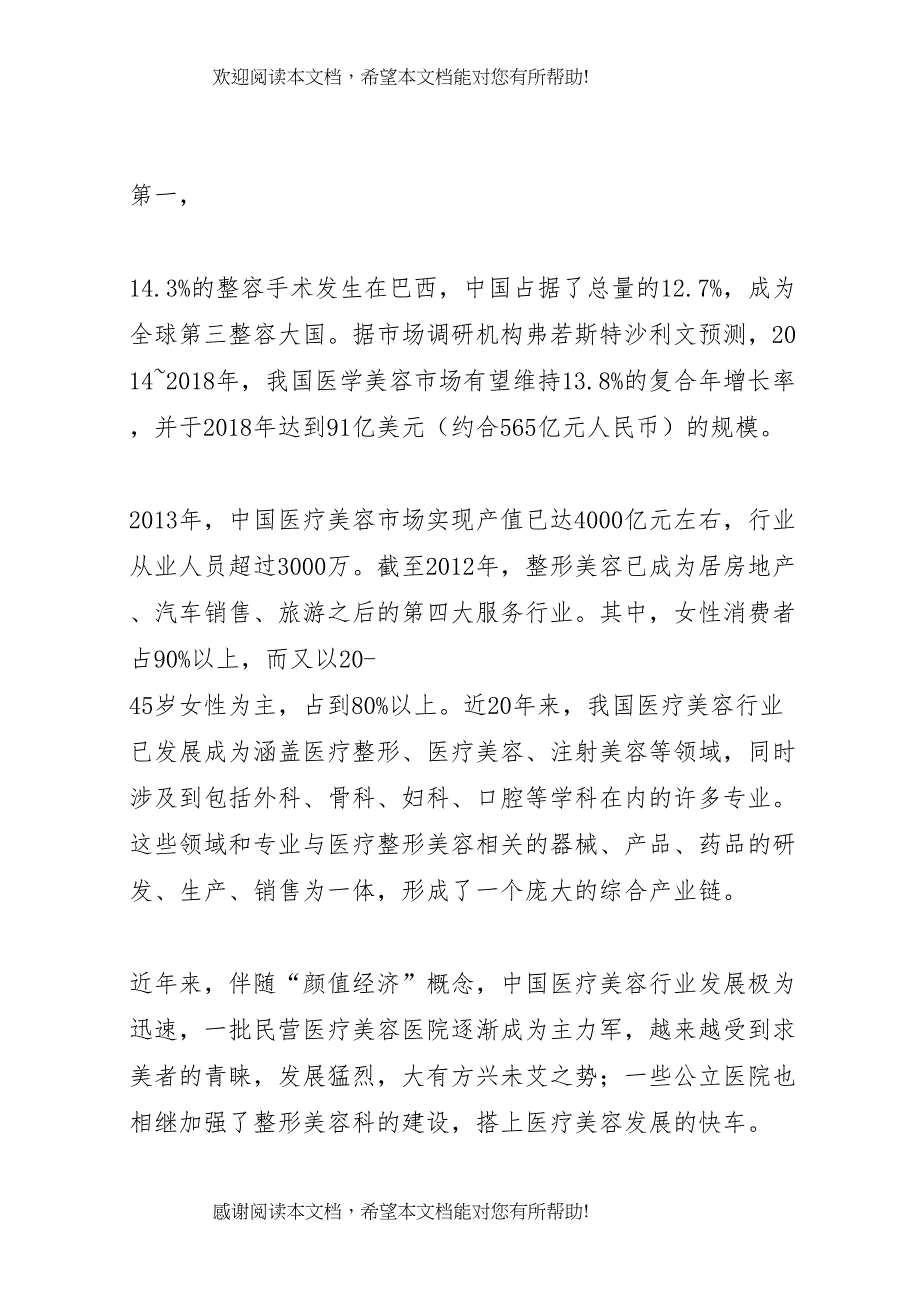 欢迎阅读本文档，希望本文档能对您有所帮助!

第一，

14.3%的整容手术发生在巴西，中国占据了总量的12.7%，成为全球第三整容大国。据市场调研机构弗若斯特沙利文预测，2014~2018年，我国医学美容市场有望维持13.8%的复合年增长率，并于2018年达到91亿美元（约合565亿元人民币）的规模。

2013年，中国医疗美容市场实现产值已达4000亿元左右，行业从业人员超过3000万。截至2012年，整形美容已成为居房地产、汽车销售、旅游之后的第四大服务行业。其中，女性消费者占90%以上，而又以20-45岁女性为主，占到80%以上。近20年来，我国医疗美容行业已发展成为涵盖医疗整形、医疗美容、注射美容等领域，同时涉及到包括外科、骨科、妇科、口腔等学科在内的许多专业。这些领域和专业与医疗整形美容相关的器械、产品、药品的研发、生产、销售为一体，形成了一个庞大的综合产业链。

近年来，伴随“颜值经济”概念，中国医疗美容行业发展极为迅速，一批民营医疗美容医院逐渐成为主力军，越来越受到求美者的青睐，发展猛烈，大有方兴未艾之势；一些公立医院也相继加强了整形美容科的建设，搭上医疗美容发展的快车。

感谢阅读本文档，希望本文档能对您有所帮助!